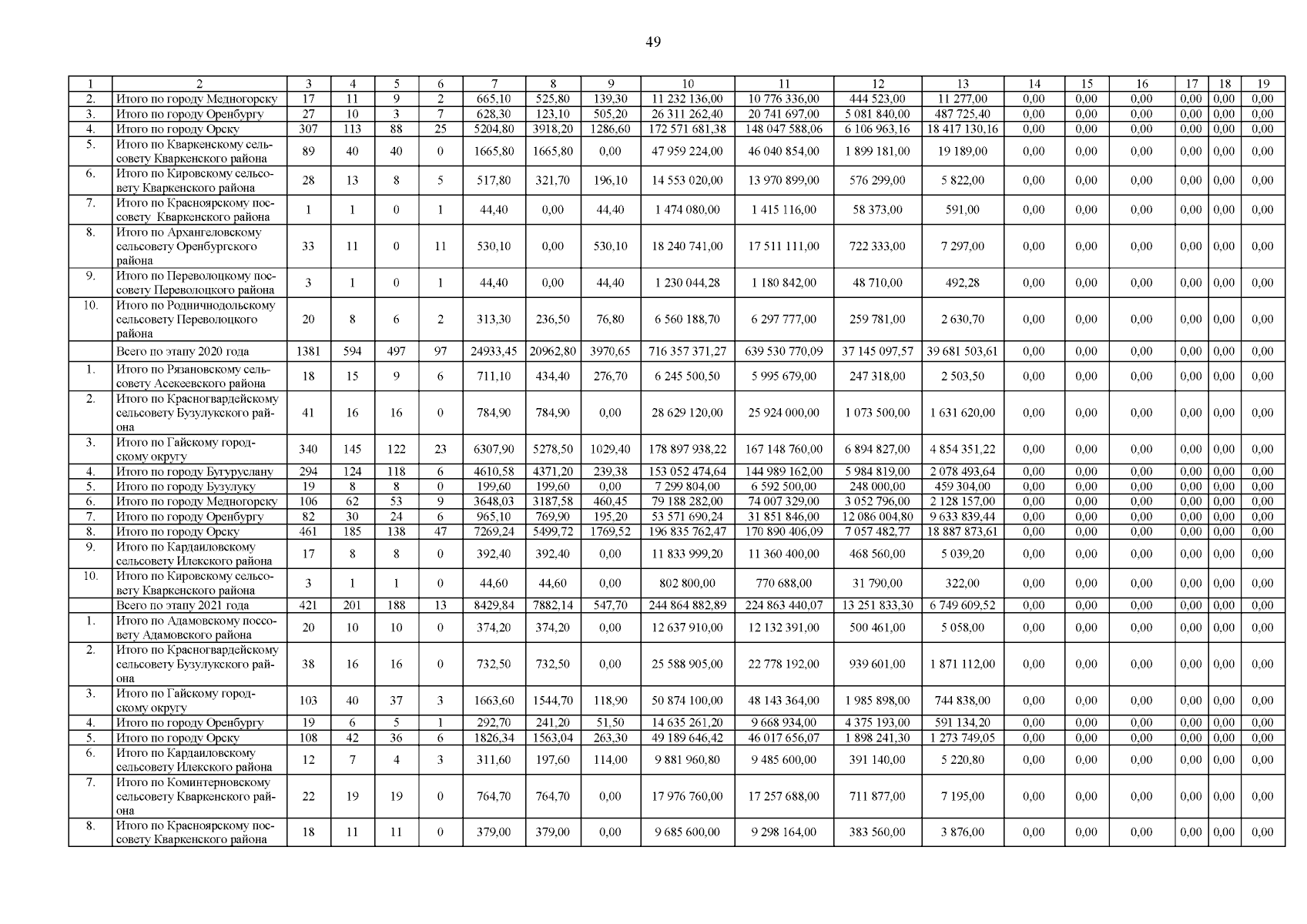 49

| 1 | 2 | 3 | 4 | 5 | 6 | 7 | 8 | 9 | 10 | 11 | 12 | 13 | 14 | 15 | 16 | 17 | 18 | 19 |
|---|---|---|---|---|---|---|---|---|---|---|---|---|---|---|---|---|---|---|
| 2. | Итого по городу Медногорску | 17 | 11 | 9 | 2 | 665,10 | 525,80 | 139,30 | 11 232 136,00 | 10 776 336,00 | 444 523,00 | 11 277,00 | 0,00 | 0,00 | 0,00 | 0,00 | 0,00 | 0,00 |
| 3. | Итого по городу Оренбургу | 27 | 10 | 3 | 7 | 628,30 | 123,10 | 505,20 | 26 311 262,40 | 20 741 697,00 | 5 081 840,00 | 487 725,40 | 0,00 | 0,00 | 0,00 | 0,00 | 0,00 | 0,00 |
| 4. | Итого по городу Орску | 307 | 113 | 88 | 25 | 5204,80 | 3918,20 | 1286,60 | 172 571 681,38 | 148 047 588,06 | 6 106 963,16 | 18 417 130,16 | 0,00 | 0,00 | 0,00 | 0,00 | 0,00 | 0,00 |
| 5. | Итого по Кваркенскому сельсовету Кваркенского района | 89 | 40 | 40 | 0 | 1665,80 | 1665,80 | 0,00 | 47 959 224,00 | 46 040 854,00 | 1 899 181,00 | 19 189,00 | 0,00 | 0,00 | 0,00 | 0,00 | 0,00 | 0,00 |
| 6. | Итого по Кировскому сельсовету Кваркенского района | 28 | 13 | 8 | 5 | 517,80 | 321,70 | 196,10 | 14 553 020,00 | 13 970 899,00 | 576 299,00 | 5 822,00 | 0,00 | 0,00 | 0,00 | 0,00 | 0,00 | 0,00 |
| 7. | Итого по Красноярскому поссовету Кваркенского района | 1 | 1 | 0 | 1 | 44,40 | 0,00 | 44,40 | 1 474 080,00 | 1 415 116,00 | 58 373,00 | 591,00 | 0,00 | 0,00 | 0,00 | 0,00 | 0,00 | 0,00 |
| 8. | Итого по Архангеловскому сельсовету Оренбургского района | 33 | 11 | 0 | 11 | 530,10 | 0,00 | 530,10 | 18 240 741,00 | 17 511 111,00 | 722 333,00 | 7 297,00 | 0,00 | 0,00 | 0,00 | 0,00 | 0,00 | 0,00 |
| 9. | Итого по Переволоцкому поссовету Переволоцкого района | 3 | 1 | 0 | 1 | 44,40 | 0,00 | 44,40 | 1 230 044,28 | 1 180 842,00 | 48 710,00 | 492,28 | 0,00 | 0,00 | 0,00 | 0,00 | 0,00 | 0,00 |
| 10. | Итого по Родничнодольскому сельсовету Переволоцкого района | 20 | 8 | 6 | 2 | 313,30 | 236,50 | 76,80 | 6 560 188,70 | 6 297 777,00 | 259 781,00 | 2 630,70 | 0,00 | 0,00 | 0,00 | 0,00 | 0,00 | 0,00 |
| | Всего по этапу 2020 года | 1381 | 594 | 497 | 97 | 24933,45 | 20962,80 | 3970,65 | 716 357 371,27 | 639 530 770,09 | 37 145 097,57 | 39 681 503,61 | 0,00 | 0,00 | 0,00 | 0,00 | 0,00 | 0,00 |
| 1. | Итого по Рязановскому сельсовету Асекеевского района | 18 | 15 | 9 | 6 | 711,10 | 434,40 | 276,70 | 6 245 500,50 | 5 995 679,00 | 247 318,00 | 2 503,50 | 0,00 | 0,00 | 0,00 | 0,00 | 0,00 | 0,00 |
| 2. | Итого по Красногвардейскому сельсовету Бузулукского района | 41 | 16 | 16 | 0 | 784,90 | 784,90 | 0,00 | 28 629 120,00 | 25 924 000,00 | 1 073 500,00 | 1 631 620,00 | 0,00 | 0,00 | 0,00 | 0,00 | 0,00 | 0,00 |
| 3. | Итого по Гайскому городскому округу | 340 | 145 | 122 | 23 | 6307,90 | 5278,50 | 1029,40 | 178 897 938,22 | 167 148 760,00 | 6 894 827,00 | 4 854 351,22 | 0,00 | 0,00 | 0,00 | 0,00 | 0,00 | 0,00 |
| 4. | Итого по городу Бугуруслану | 294 | 124 | 118 | 6 | 4610,58 | 4371,20 | 239,38 | 153 052 474,64 | 144 989 162,00 | 5 984 819,00 | 2 078 493,64 | 0,00 | 0,00 | 0,00 | 0,00 | 0,00 | 0,00 |
| 5. | Итого по городу Бузулуку | 19 | 8 | 8 | 0 | 199,60 | 199,60 | 0,00 | 7 299 804,00 | 6 592 500,00 | 248 000,00 | 459 304,00 | 0,00 | 0,00 | 0,00 | 0,00 | 0,00 | 0,00 |
| 6. | Итого по городу Медногорску | 106 | 62 | 53 | 9 | 3648,03 | 3187,58 | 460,45 | 79 188 282,00 | 74 007 329,00 | 3 052 796,00 | 2 128 157,00 | 0,00 | 0,00 | 0,00 | 0,00 | 0,00 | 0,00 |
| 7. | Итого по городу Оренбургу | 82 | 30 | 24 | 6 | 965,10 | 769,90 | 195,20 | 53 571 690,24 | 31 851 846,00 | 12 086 004,80 | 9 633 839,44 | 0,00 | 0,00 | 0,00 | 0,00 | 0,00 | 0,00 |
| 8. | Итого по городу Орску | 461 | 185 | 138 | 47 | 7269,24 | 5499,72 | 1769,52 | 196 835 762,47 | 170 890 406,09 | 7 057 482,77 | 18 887 873,61 | 0,00 | 0,00 | 0,00 | 0,00 | 0,00 | 0,00 |
| 9. | Итого по Кардаиловскому сельсовету Илекского района | 17 | 8 | 8 | 0 | 392,40 | 392,40 | 0,00 | 11 833 999,20 | 11 360 400,00 | 468 560,00 | 5 039,20 | 0,00 | 0,00 | 0,00 | 0,00 | 0,00 | 0,00 |
| 10. | Итого по Кировскому сельсовету Кваркенского района | 3 | 1 | 1 | 0 | 44,60 | 44,60 | 0,00 | 802 800,00 | 770 688,00 | 31 790,00 | 322,00 | 0,00 | 0,00 | 0,00 | 0,00 | 0,00 | 0,00 |
| | Всего по этапу 2021 года | 421 | 201 | 188 | 13 | 8429,84 | 7882,14 | 547,70 | 244 864 882,89 | 224 863 440,07 | 13 251 833,30 | 6 749 609,52 | 0,00 | 0,00 | 0,00 | 0,00 | 0,00 | 0,00 |
| 1. | Итого по Адамовскому поссовету Адамовского района | 20 | 10 | 10 | 0 | 374,20 | 374,20 | 0,00 | 12 637 910,00 | 12 132 391,00 | 500 461,00 | 5 058,00 | 0,00 | 0,00 | 0,00 | 0,00 | 0,00 | 0,00 |
| 2. | Итого по Красногвардейскому сельсовету Бузулукского района | 38 | 16 | 16 | 0 | 732,50 | 732,50 | 0,00 | 25 588 905,00 | 22 778 192,00 | 939 601,00 | 1 871 112,00 | 0,00 | 0,00 | 0,00 | 0,00 | 0,00 | 0,00 |
| 3. | Итого по Гайскому городскому округу | 103 | 40 | 37 | 3 | 1663,60 | 1544,70 | 118,90 | 50 874 100,00 | 48 143 364,00 | 1 985 898,00 | 744 838,00 | 0,00 | 0,00 | 0,00 | 0,00 | 0,00 | 0,00 |
| 4. | Итого по городу Оренбургу | 19 | 6 | 5 | 1 | 292,70 | 241,20 | 51,50 | 14 635 261,20 | 9 668 934,00 | 4 375 193,00 | 591 134,20 | 0,00 | 0,00 | 0,00 | 0,00 | 0,00 | 0,00 |
| 5. | Итого по городу Орску | 108 | 42 | 36 | 6 | 1826,34 | 1563,04 | 263,30 | 49 189 646,42 | 46 017 656,07 | 1 898 241,30 | 1 273 749,05 | 0,00 | 0,00 | 0,00 | 0,00 | 0,00 | 0,00 |
| 6. | Итого по Кардаиловскому сельсовету Илекского района | 12 | 7 | 4 | 3 | 311,60 | 197,60 | 114,00 | 9 881 960,80 | 9 485 600,00 | 391 140,00 | 5 220,80 | 0,00 | 0,00 | 0,00 | 0,00 | 0,00 | 0,00 |
| 7. | Итого по Коминтерновскому сельсовету Кваркенского района | 22 | 19 | 19 | 0 | 764,70 | 764,70 | 0,00 | 17 976 760,00 | 17 257 688,00 | 711 877,00 | 7 195,00 | 0,00 | 0,00 | 0,00 | 0,00 | 0,00 | 0,00 |
| 8. | Итого по Красноярскому поссовету Кваркенского района | 18 | 11 | 11 | 0 | 379,00 | 379,00 | 0,00 | 9 685 600,00 | 9 298 164,00 | 383 560,00 | 3 876,00 | 0,00 | 0,00 | 0,00 | 0,00 | 0,00 | 0,00 |